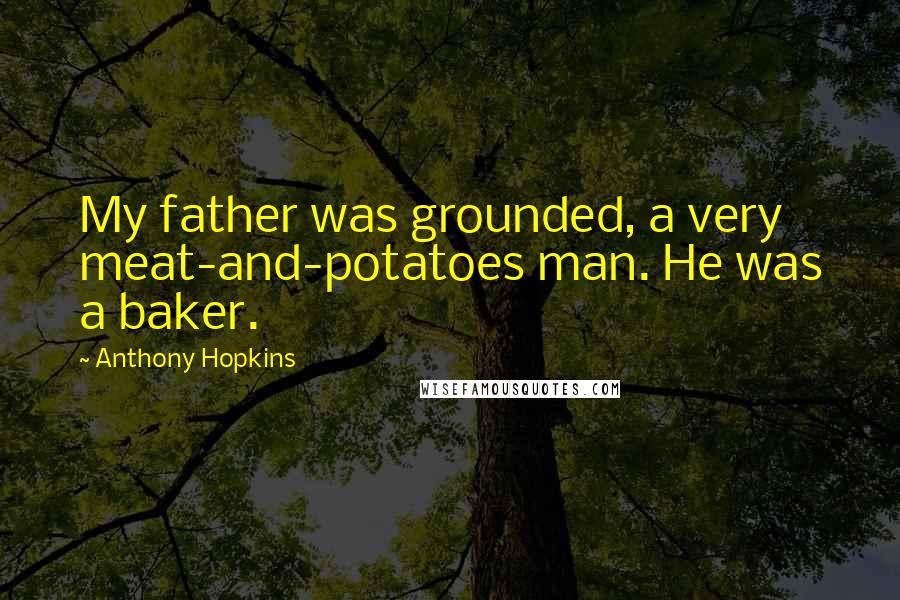 My father was grounded, a very meat-and-potatoes man. He was a baker.

~ Anthony Hopkins

WISEFAMOUSQUOTES.COM